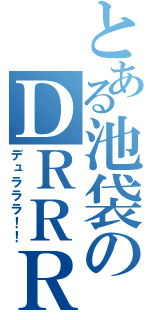 とある池袋のDRRR
デュラララ!!